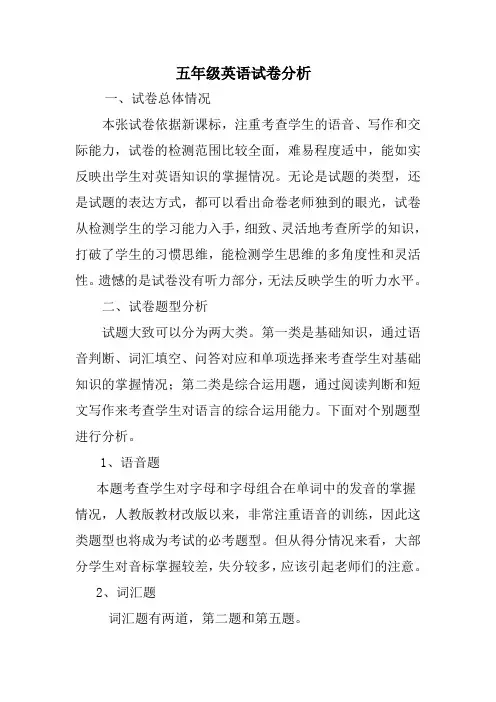 五年级英语试卷分析

一、试卷总体情况

本张试卷依据新课标，注重考查学生的语音、写作和交际能力，试卷的检测范围比较全面，难易程度适中，能如实反映出学生对英语知识的掌握情况。无论是试题的类型，还是试题的表达方式，都可以看出命卷老师独到的眼光，试卷从检测学生的学习能力入手，细致、灵活地考查所学的知识，打破了学生的习惯思维，能检测学生思维的多角度性和灵活性。遗憾的是试卷没有听力部分，无法反映学生的听力水平。

二、试卷题型分析

试题大致可以分为两大类。第一类是基础知识，通过语音判断、词汇填空、问答对应和单项选择来考查学生对基础知识的掌握情况；第二类是综合运用题，通过阅读判断和短文写作来考查学生对语言的综合运用能力。下面对个别题型进行分析。

1、语音题

本题考查学生对字母和字母组合在单词中的发音的掌握情况，人教版教材改版以来，非常注重语音的训练，因此这类题型也将成为考试的必考题型。但从得分情况来看，大部分学生对音标掌握较差，失分较多，应该引起老师们的注意。

2、词汇题

词汇题有两道，第二题和第五题。